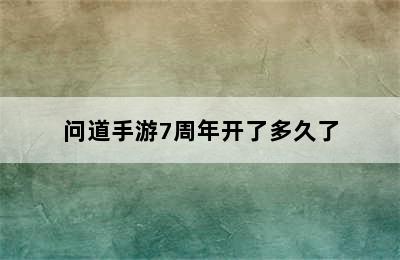 问道手游7周年开了多久了